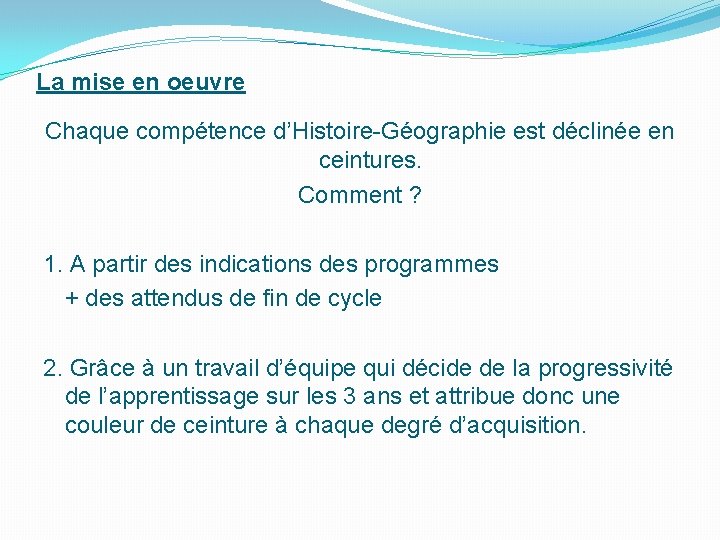 La mise en oeuvre

Chaque compétence d’Histoire-Géographie est déclinée en ceintures.
Comment ?

1. A partir des indications des programmes
+ des attendus de fin de cycle

2. Grâce à un travail d’équipe qui décide de la progressivité de l’apprentissage sur les 3 ans et attribue donc une couleur de ceinture à chaque degré d’acquisition.